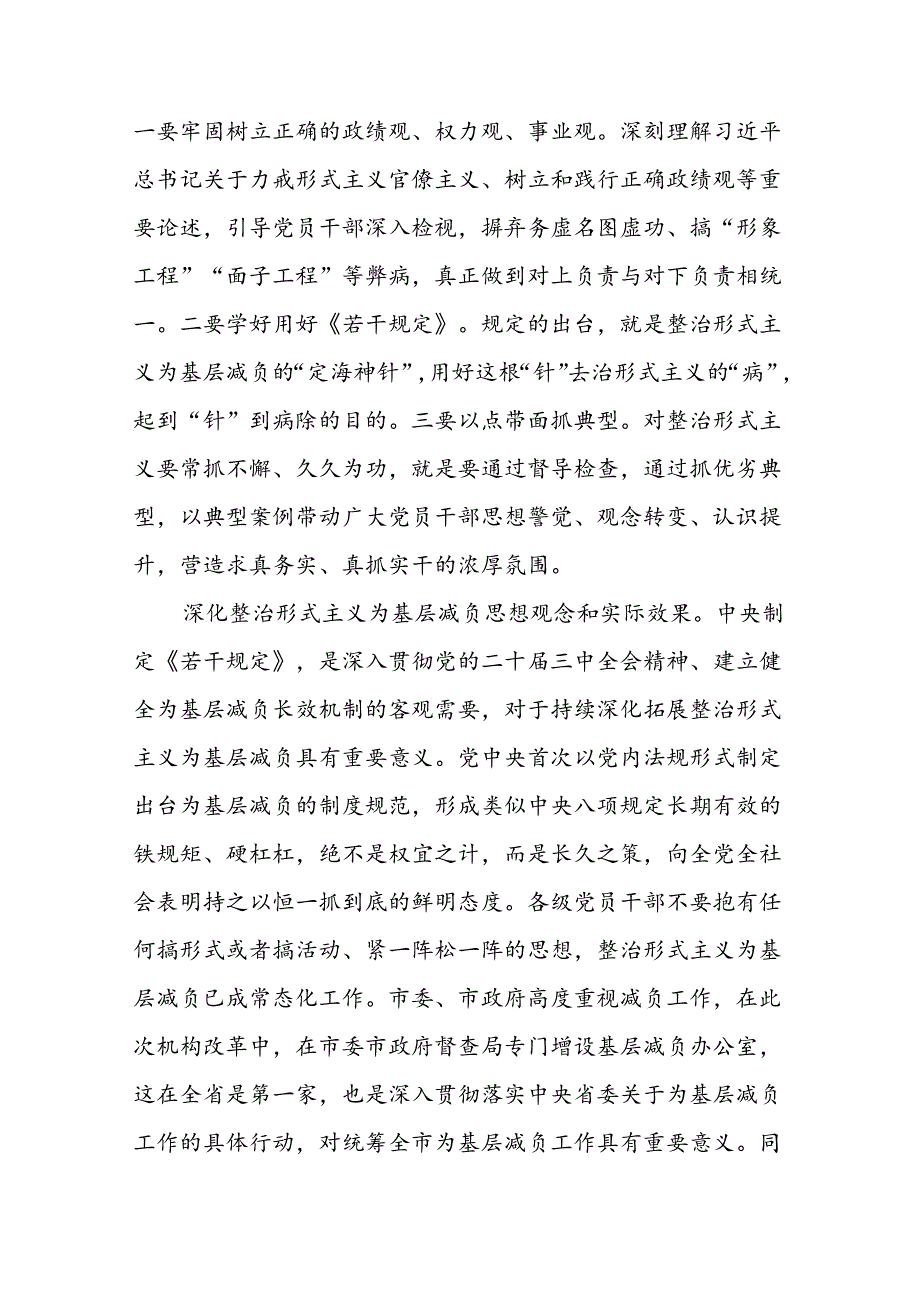 一要牢固树立正确的政绩观、权力观、事业观。深刻理解习近平总书记关于力戒形式主义官僚主义、树立和践行正确政绩观等重要论述，引导党员干部深入检视，摒弃务虚名图虚功、搞“形象工程”“面子工程”等弊病，真正做到对上负责与对下负责相统一。二要学好用好《若干规定》。规定的出台，就是整治形式主义为基层减负的“定海神针”，用好这根“针”去治形式主义的“病”，起到“针”到病除的目的。三要以点带面抓典型。对整治形式主义要常抓不懈、久久为功，就是要通过督导检查，通过抓优劣典型，以典型案例带动广大党员干部思想警觉、观念转变、认识提升，营造求真务实、真抓实干的浓厚氛围。

深化整治形式主义为基层减负思想观念和实际效果。中央制定《若干规定》，是深入贯彻党的二十届三中全会精神、建立健全为基层减负长效机制的客观需要，对于持续深化拓展整治形式主义为基层减负具有重要意义。党中央首次以党内法规形式制定出台为基层减负的制度规范，形成类似中央八项规定长期有效的铁规矩、硬杠杠，绝不是权宜之计，而是长久之策，向全党全社会表明持之以恒一抓到底的鲜明态度。各级党员干部不要抱有任何搞形式或者搞活动、紧一阵松一阵的思想，整治形式主义为基层减负已成常态化工作。市委、市政府高度重视减负工作，在此次机构改革中，在市委市政府督查局专门增设基层减负办公室，这在全省是第一家，也是深入贯彻落实中央省委关于为基层减负工作的具体行动，对统筹全市为基层减负工作具有重要意义。同